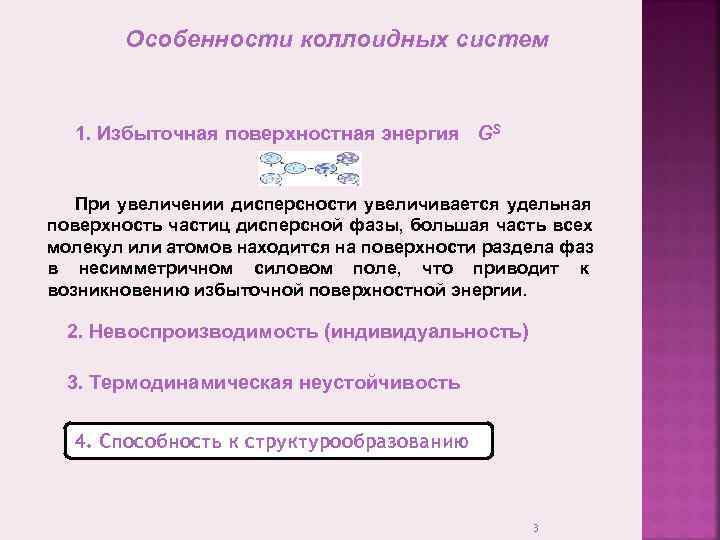 Особенности коллоидных систем

1. Избыточная поверхностная энергия $G^S$

При увеличении дисперсности увеличивается удельная поверхность частиц дисперсной фазы, большая часть всех молекул или атомов находится на поверхности раздела фаз в несимметричном силовом поле, что приводит к возникновению избыточной поверхностной энергии.

2. Невоспроизводимость (индивидуальность)

3. Термодинамическая неустойчивость

4. Способность к структурообразованию

3